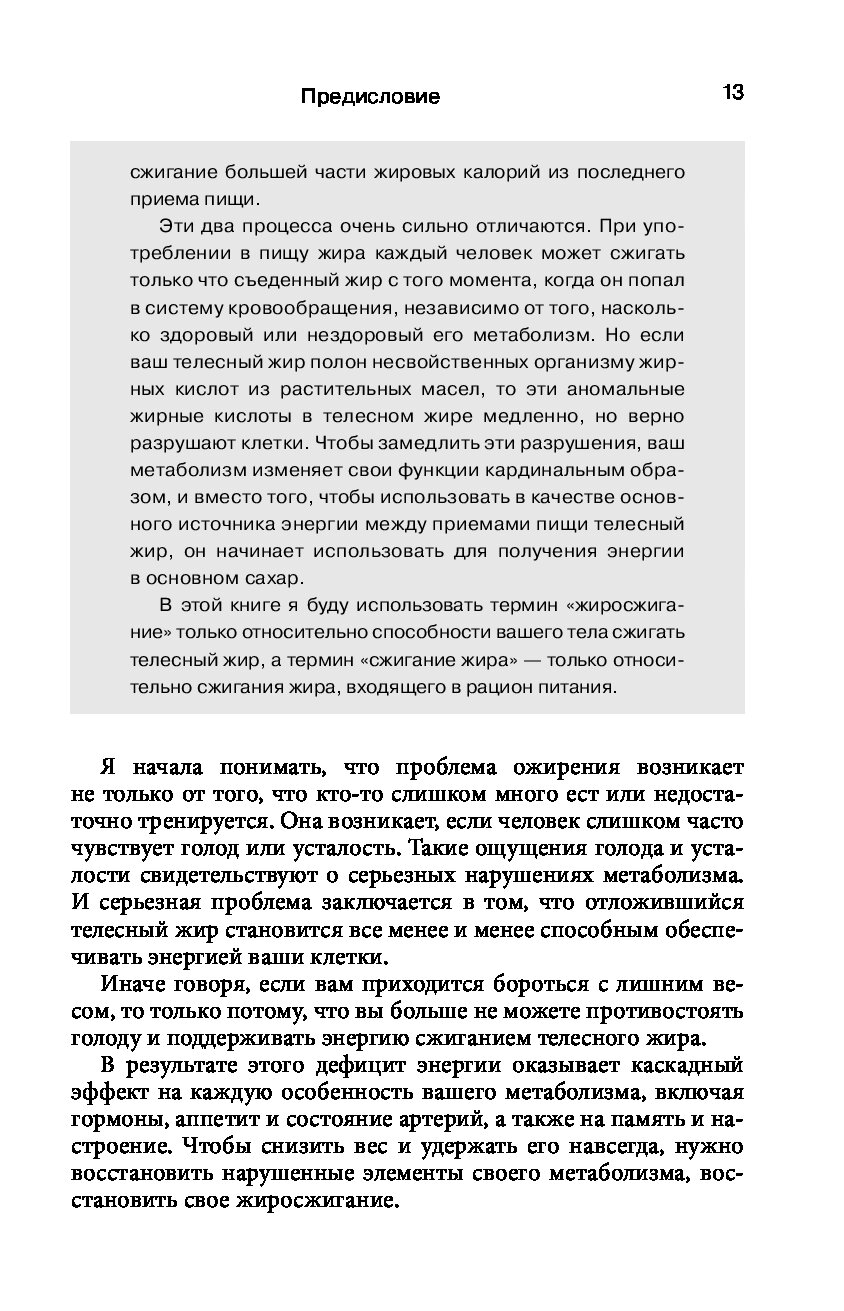 Предисловие 13

сжигание большей части жировых калорий из последнего приема пищи.

Эти два процесса очень сильно отличаются. При употреблении в пищу жира каждый человек может сжигать только что съеденный жир с того момента, когда он попал в систему кровообращения, независимо от того, насколько здоровый или нездоровый его метаболизм. Но если ваш телесный жир полон несвойственных организму жирных кислот из растительных масел, то эти аномальные жирные кислоты в телесном жире медленно, но верно разрушают клетки. Чтобы замедлить эти разрушения, ваш метаболизм изменяет свои функции кардинальным образом, и вместо того, чтобы использовать в качестве основного источника энергии между приемами пищи телесный жир, он начинает использовать для получения энергии в основном сахар.

В этой книге я буду использовать термин «жиросжигание» только относительно способности вашего тела сжигать телесный жир, а термин «сжигание жира» — только относительно сжигания жира, входящего в рацион питания.

Я начала понимать, что проблема ожирения возникает не только от того, что кто-то слишком много ест или недостаточно тренируется. Она возникает, если человек слишком часто чувствует голод или усталость. Такие ощущения голода и усталости свидетельствуют о серьезных нарушениях метаболизма. И серьезная проблема заключается в том, что отложившийся телесный жир становится все менее и менее способным обеспечивать энергией ваши клетки.

Иначе говоря, если вам приходится бороться с лишним весом, то только потому, что вы больше не можете противостоять голоду и поддерживать энергию сжиганием телесного жира.

В результате этого дефицит энергии оказывает каскадный эффект на каждую особенность вашего метаболизма, включая гормоны, аппетит и состояние артерий, а также на память и настроение. Чтобы снизить вес и удержать его навсегда, нужно восстановить нарушенные элементы своего метаболизма, восстановить свое жиросжигание.